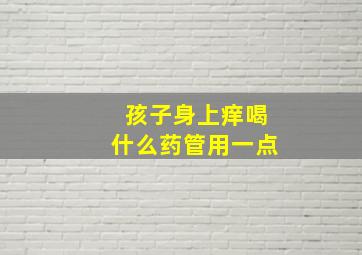 孩子身上痒喝
什么药管用一点